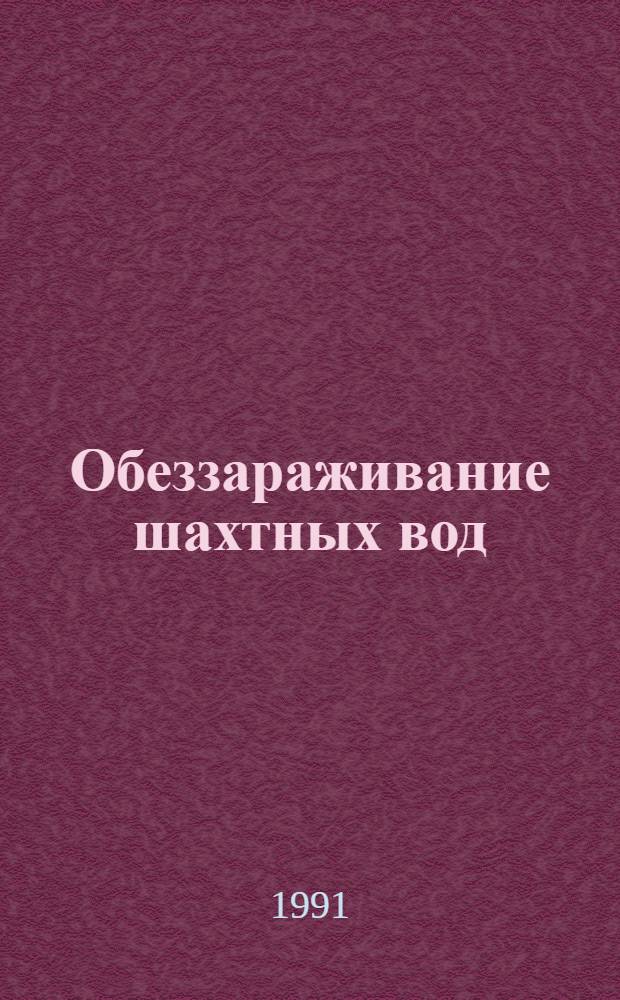 Обеззараживание шахтных вод

1991